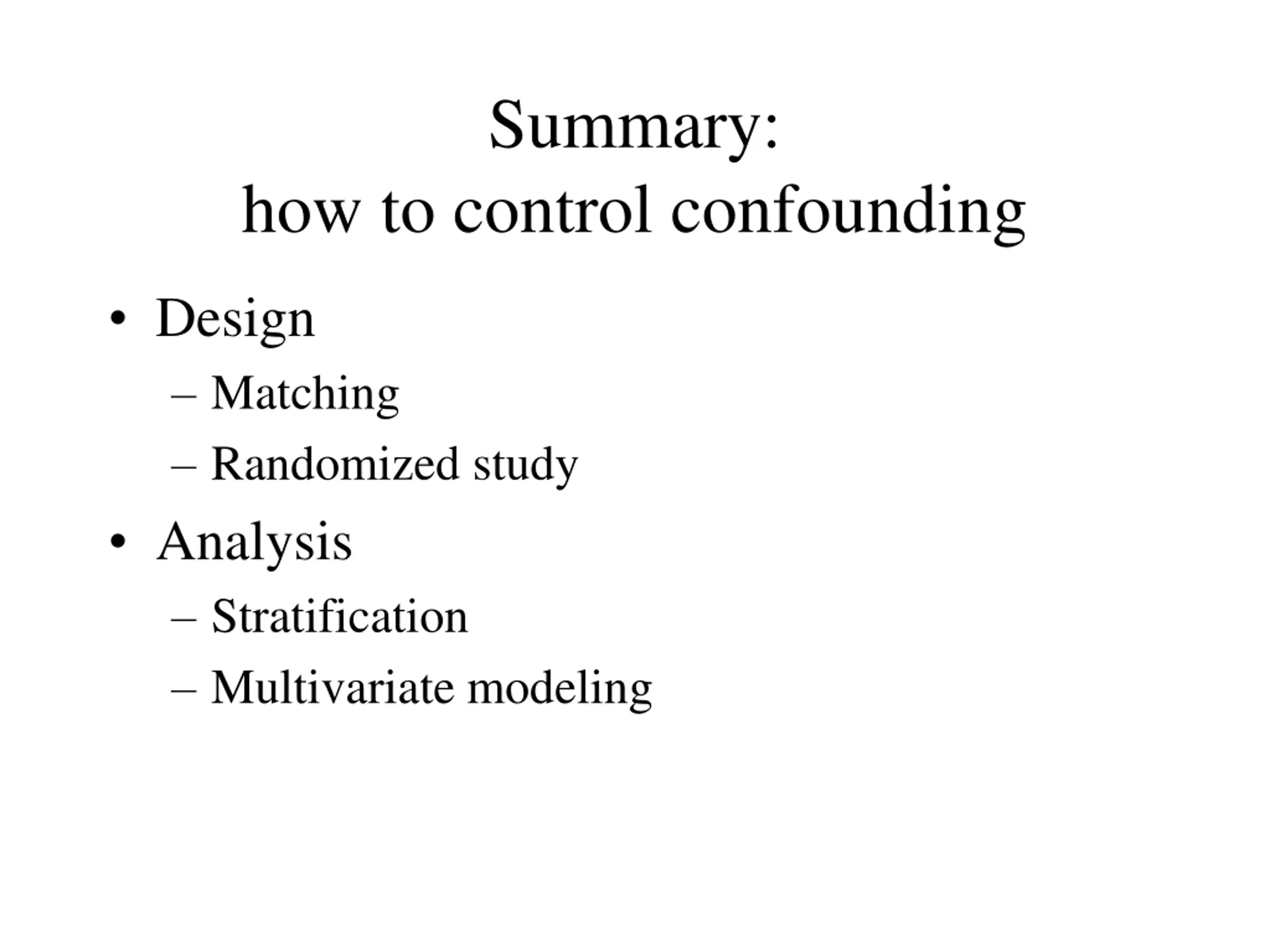 Summary:
how to control confounding

• Design
– Matching
– Randomized study
• Analysis
– Stratification
– Multivariate modeling